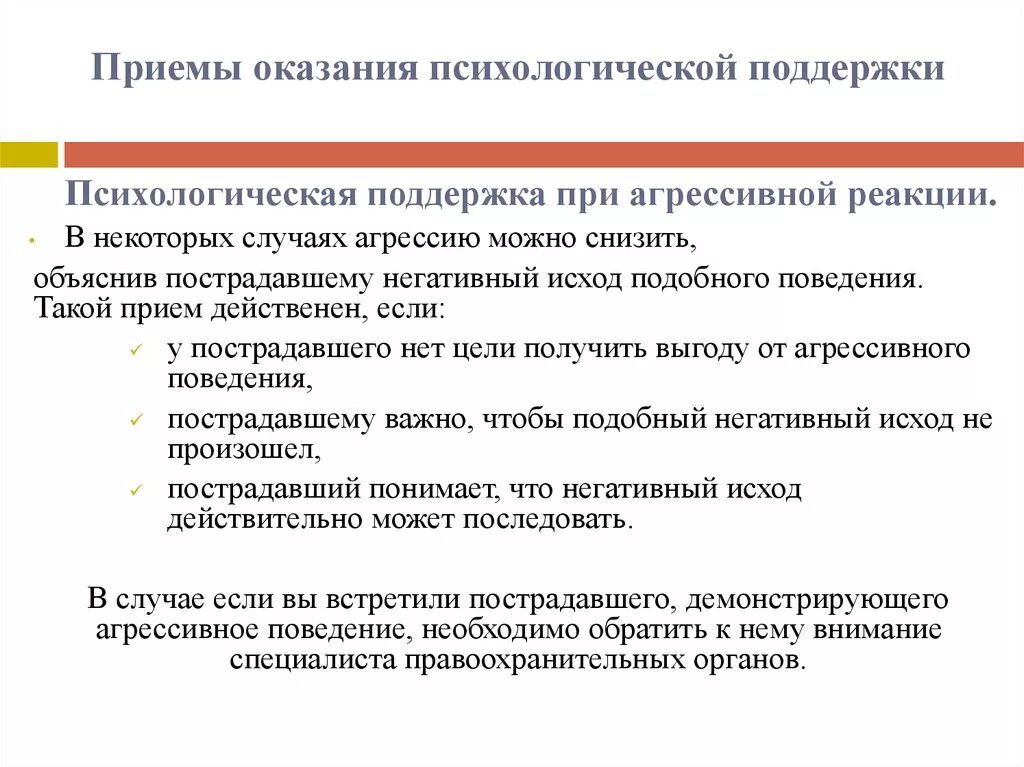 Приемы оказания психологической поддержки

Психологическая поддержка при агрессивной реакции.

• В некоторых случаях агрессию можно снизить, объяснив пострадавшему негативный исход подобного поведения. Такой прием действенен, если:

✓ у пострадавшего нет цели получить выгоду от агрессивного поведения,
✓ пострадавшему важно, чтобы подобный негативный исход не произошел,
✓ пострадавший понимает, что негативный исход действительно может последовать.

В случае если вы встретили пострадавшего, демонстрирующего агрессивное поведение, необходимо обратить к нему внимание специалиста правоохранительных органов.